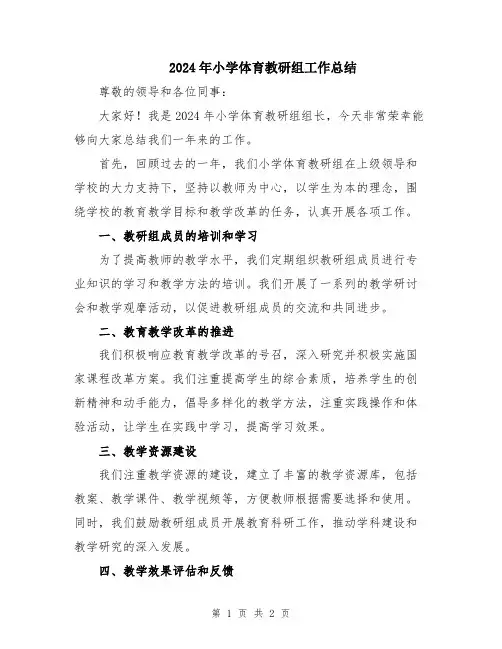 2024年小学体育教研组工作总结

尊敬的领导和各位同事：

大家好！我是2024年小学体育教研组组长，今天非常荣幸能够向大家总结我们一年来的工作。

首先，回顾过去的一年，我们小学体育教研组在上级领导和学校的大力支持下，坚持以教师为中心，以学生为本的理念，围绕学校的教育教学目标和教学改革的任务，认真开展各项工作。

一、教研组成员的培训和学习

为了提高教师的教学水平，我们定期组织教研组成员进行专业知识的学习和教学方法的培训。我们开展了一系列的教学研讨会和教学观摩活动，以促进教研组成员的交流和共同进步。

二、教育教学改革的推进

我们积极响应教育教学改革的号召，深入研究并积极实施国家课程改革方案。我们注重提高学生的综合素质，培养学生的创新精神和动手能力，倡导多样化的教学方法，注重实践操作和体验活动，让学生在实践中学习，提高学习效果。

三、教学资源建设

我们注重教学资源的建设，建立了丰富的教学资源库，包括教案、教学课件、教学视频等，方便教师根据需要选择和使用。同时，我们鼓励教研组成员开展教育科研工作，推动学科建设和教学研究的深入发展。

四、教学效果评估和反馈

第 1 页 共 2 页